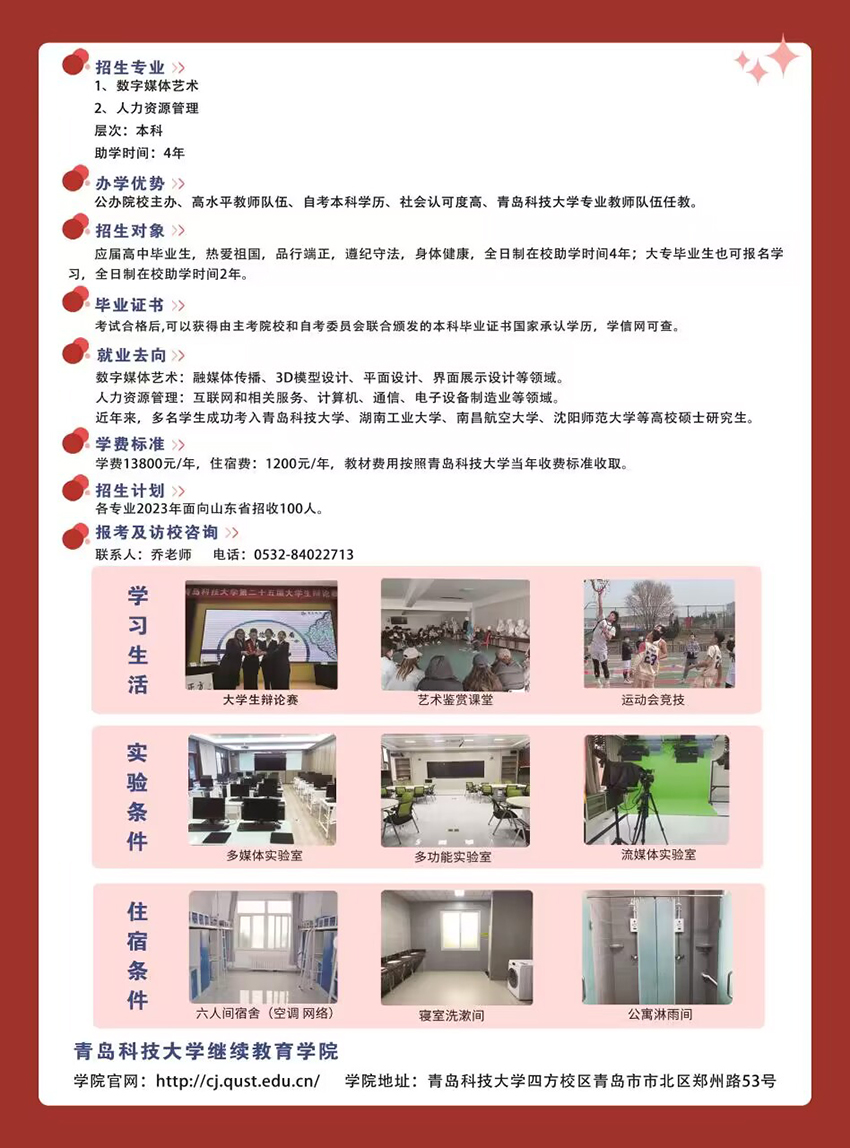 招生专业

1、数字媒体艺术

2、人力资源管理

层次：本科

助学时间：4年

办学优势

公办院校主办、高水平教师队伍、自考本科学历、社会认可度高、青岛科技大学专业教师队伍任教。

招生对象

应届高中毕业生，热爱祖国，品行端正，遵纪守法，身体健康，全日制在校助学时间4年；大专毕业生也可报名学习，全日制在校助学时间2年。

毕业证书

考试合格后,可以获得由主考院校和自考委员会联合颁发的本科毕业证书国家承认学历，学信网可查。

就业去向

数字媒体艺术：融媒体传播、3D模型设计、平面设计、界面展示设计等领域。

人力资源管理：互联网和相关服务、计算机、通信、电子设备制造业等领域。

近年来，多名学生成功考入青岛科技大学、湖南工业大学、南昌航空大学、沈阳师范大学等高校硕士研究生。

学费标准

学费13800元/年，住宿费：1200元/年，教材费用按照青岛科技大学当年收费标准收取。

招生计划

各专业2023年面向山东省招收100人。

报考及访校咨询

联系人：乔老师 电话：0532-84022713

学习生活

大学生辩论赛

艺术鉴赏课堂

运动会竞技

实验条件

多媒体实验室

多功能实验室

流媒体实验室

住宿条件

六人间宿舍（空调 网络）

寝室洗漱间

公寓淋雨间

青岛科技大学继续教育学院

学院官网：http://cj.qust.edu.cn/ 学院地址：青岛科技大学四方校区青岛市市北区郑州路53号